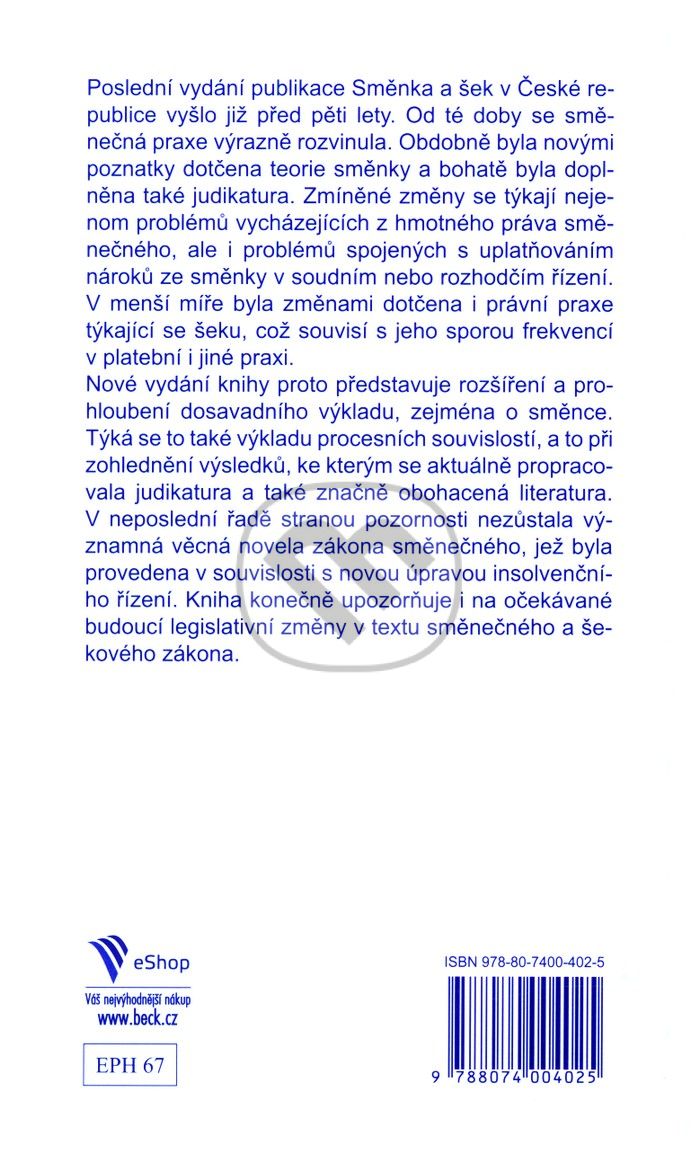 Poslední vydání publikace Směnka a šek v České republice vyšlo již před pěti lety. Od té doby se směnečná praxe výrazně rozvinula. Obdobně byla novými poznatky dotčena teorie směnky a bohatě byla doplněna také judikatura. Zmíněné změny se týkají nejenom problémů vycházejících z hmotného práva směnečného, ale i problémů spojených s uplatňováním nároků ze směnky v soudním nebo rozhodčím řízení. V menší míře byla změnami dotčena i právní praxe týkající se šeku, což souvisí s jeho sporou frekvencí v platební i jiné praxi.
Nové vydání knihy proto představuje rozšíření a prohloubení dosavadního výkladu, zejména o směnce. Týká se to také výkladu procesních souvislostí, a to při zohlednění výsledků, ke kterým se aktuálně propracovala judikatura a také značně obohacená literatura. V neposlední řadě stranou pozornosti nezůstala významná věcná novela zákona směnečného, jež byla provedena v souvislosti s novou úpravou insolvenčního řízení. Kniha konečně upozorňuje i na očekávané budoucí legislativní změny v textu směnečného a šekového zákona.

eShop
Váš nejvýhodnější nákup
www.beck.cz

EPH 67

ISBN 978-80-7400-402-5
9 788074 004025